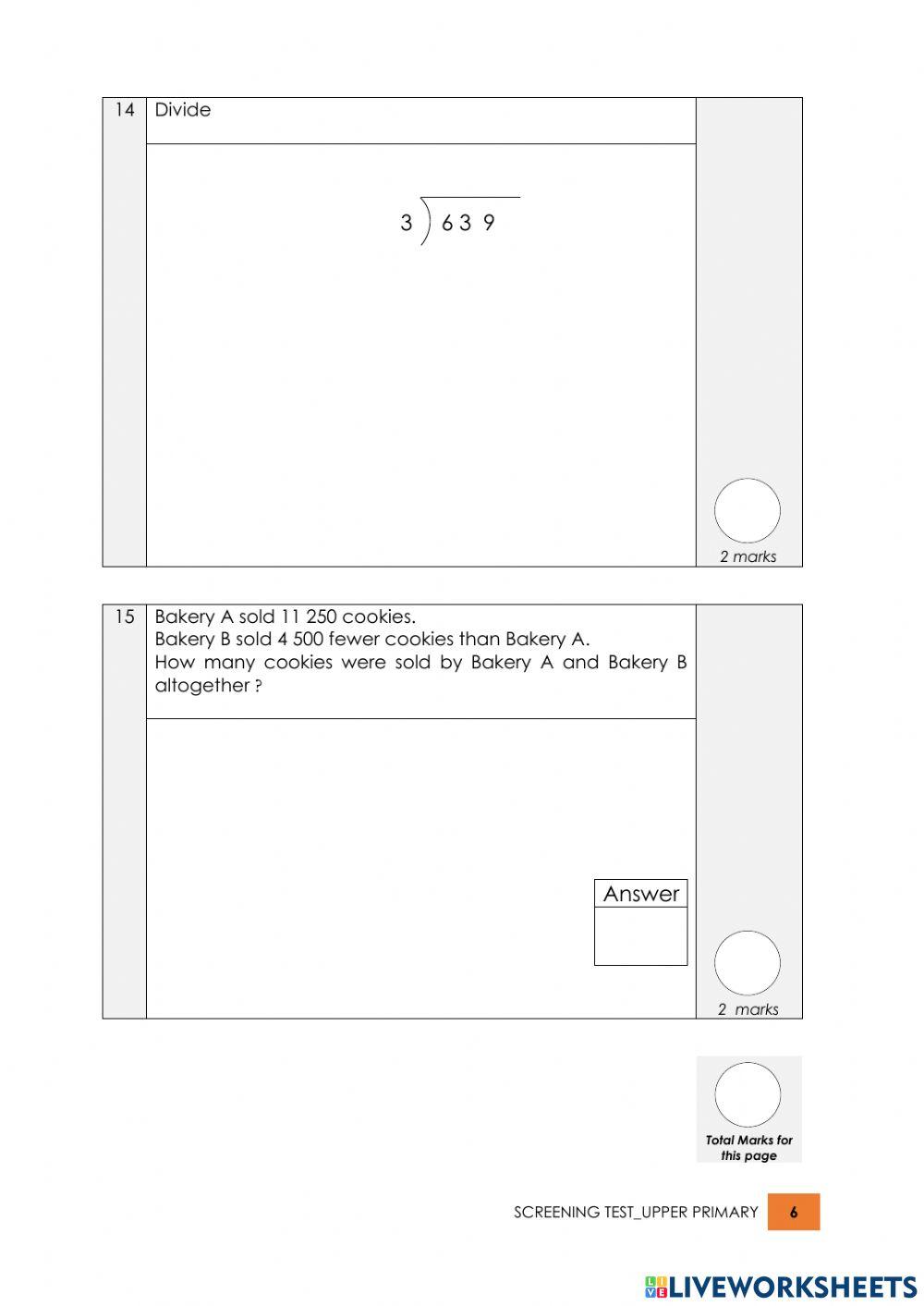 14 Divide

$3 \overline{)639}$

2 marks

15 Bakery A sold 11 250 cookies.
Bakery B sold 4 500 fewer cookies than Bakery A.
How many cookies were sold by Bakery A and Bakery B altogether ?

Answer

2 marks

Total Marks for this page

SCREENING TEST_UPPER PRIMARY 6

LIVEWORKSHEETS